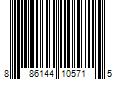 8 86144 10571 5